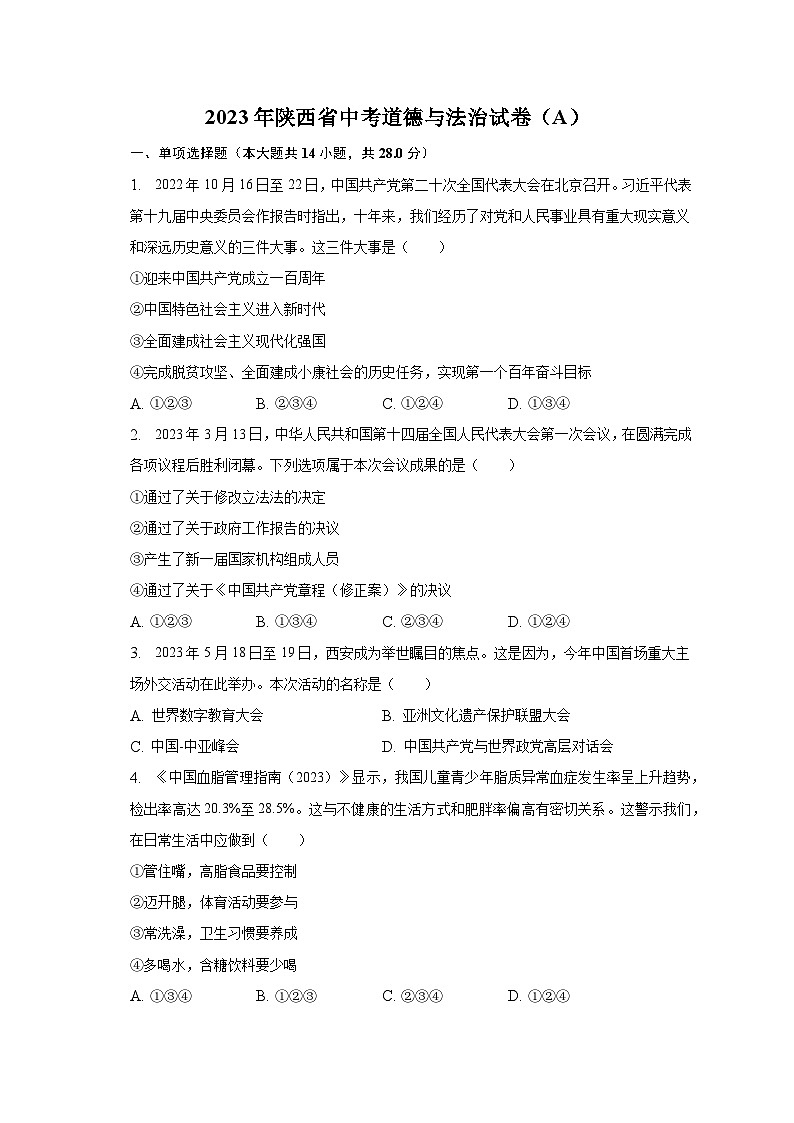 2023年陕西省中考道德与法治试卷（A）

一、单项选择题（本大题共14小题，共28.0分）

1. 2022年10月16日至22日，中国共产党第二十次全国代表大会在北京召开。习近平代表第十九届中央委员会作报告时指出，十年来，我们经历了对党和人民事业具有重大现实意义和深远历史意义的三件大事。这三件大事是（　　）

①迎来中国共产党成立一百周年

②中国特色社会主义进入新时代

③全面建成社会主义现代化强国

④完成脱贫攻坚、全面建成小康社会的历史任务，实现第一个百年奋斗目标

A. ①②③　　B. ②③④　　C. ①②④　　D. ①③④

2. 2023年3月13日，中华人民共和国第十四届全国人民代表大会第一次会议，在圆满完成各项议程后胜利闭幕。下列选项属于本次会议成果的是（　　）

①通过了关于修改立法法的决定

②通过了关于政府工作报告的决议

③产生了新一届国家机构组成人员

④通过了关于《中国共产党章程（修正案）》的决议

A. ①②③　　B. ①③④　　C. ②③④　　D. ①②④

3. 2023年5月18日至19日，西安成为举世瞩目的焦点。这是因为，今年中国首场重大主场外交活动在此举办。本次活动的名称是（　　）

A. 世界数字教育大会　　B. 亚洲文化遗产保护联盟大会

C. 中国-中亚峰会　　D. 中国共产党与世界政党高层对话会

4. 《中国血脂管理指南（2023）》显示，我国儿童青少年脂质异常血症发生率呈上升趋势，检出率高达20.3%至28.5%。这与不健康的生活方式和肥胖率偏高有密切关系。这警示我们，在日常生活中应做到（　　）

①管住嘴，高脂食品要控制

②迈开腿，体育活动要参与

③常洗澡，卫生习惯要养成

④多喝水，含糖饮料要少喝

A. ①③④　　B. ①②③　　C. ②③④　　D. ①②④